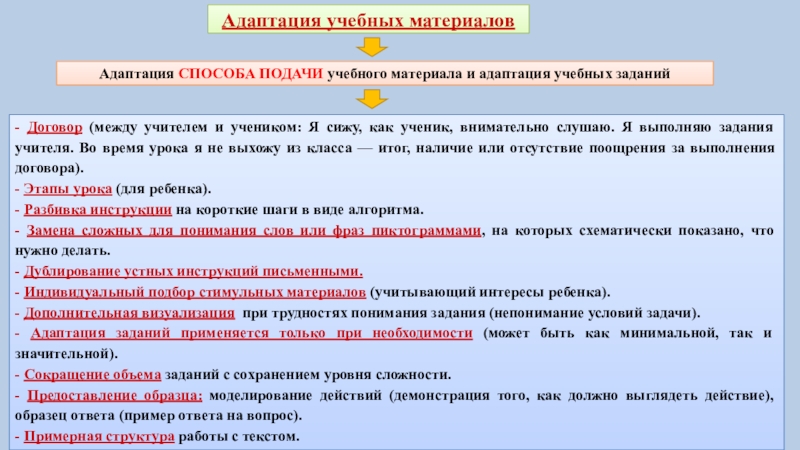 Адаптация учебных материалов

Адаптация СПОСОБА ПОДАЧИ учебного материала и адаптация учебных заданий

- Договор (между учителем и учеником: Я сижу, как ученик, внимательно слушаю. Я выполняю задания учителя. Во время урока я не выхожу из класса — итог, наличие или отсутствие поощрения за выполнения договора).
- Этапы урока (для ребенка).
- Разбивка инструкции на короткие шаги в виде алгоритма.
- Замена сложных для понимания слов или фраз пиктограммами, на которых схематически показано, что нужно делать.
- Дублирование устных инструкций письменными.
- Индивидуальный подбор стимульных материалов (учитывающий интересы ребенка).
- Дополнительная визуализация при трудностях понимания задания (непонимание условий задачи).
- Адаптация заданий применяется только при необходимости (может быть как минимальной, так и значительной).
- Сокращение объема заданий с сохранением уровня сложности.
- Предоставление образца: моделирование действий (демонстрация того, как должно выглядеть действие), образец ответа (пример ответа на вопрос).
- Примерная структура работы с текстом.